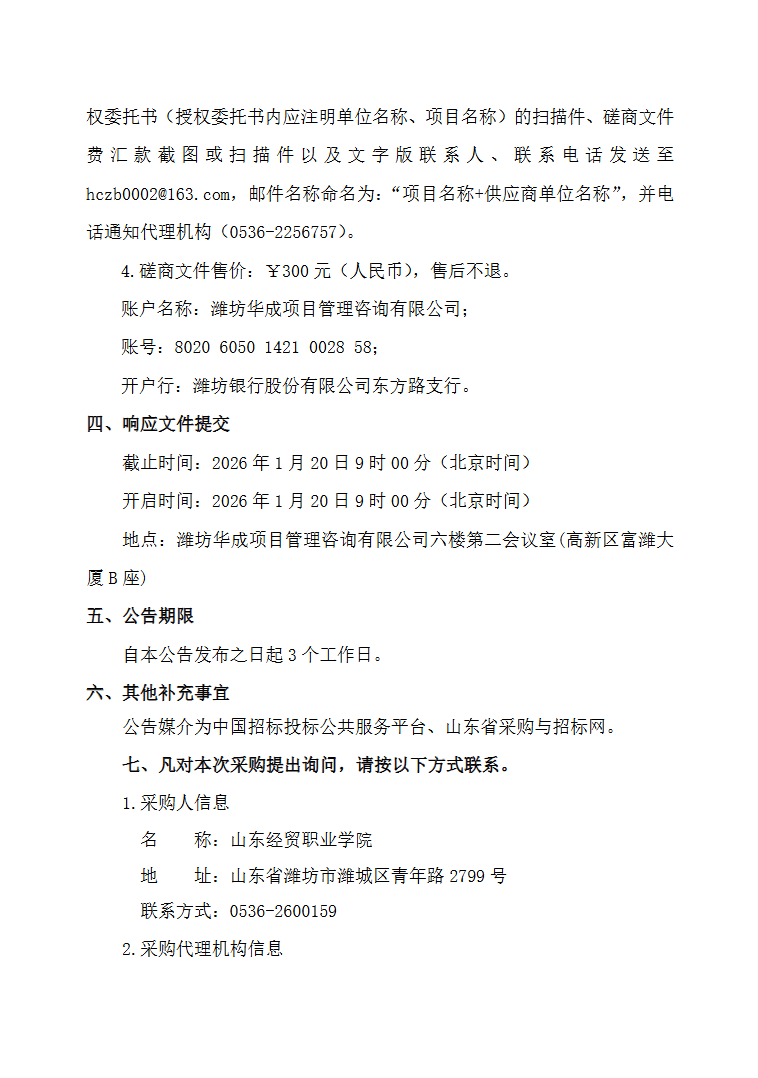 权委托书（授权委托书内应注明单位名称、项目名称）的扫描件、磋商文件费汇款截图或扫描件以及文字版联系人、联系电话发送至hczb0002@163.com，邮件名称命名为：“项目名称+供应商单位名称”，并电话通知代理机构（0536-2256757）。

4.磋商文件售价：￥300元（人民币），售后不退。

账户名称：潍坊华成项目管理咨询有限公司；

账号：8020 6050 1421 0028 58；

开户行：潍坊银行股份有限公司东方路支行。

四、响应文件提交

截止时间：2026年1月20日9时00分（北京时间）

开启时间：2026年1月20日9时00分（北京时间）

地点：潍坊华成项目管理咨询有限公司六楼第二会议室(高新区富潍大厦B座)

五、公告期限

自本公告发布之日起3个工作日。

六、其他补充事宜

公告媒介为中国招标投标公共服务平台、山东省采购与招标网。

七、凡对本次采购提出询问，请按以下方式联系。

1.采购人信息

名　　称：山东经贸职业学院

地　　址：山东省潍坊市潍城区青年路2799号

联系方式：0536-2600159

2.采购代理机构信息